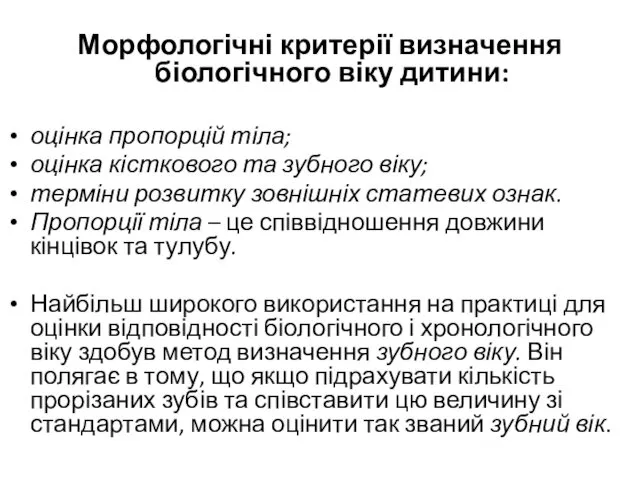 Морфологічні критерії визначення біологічного віку дитини:

• оцінка пропорцій тіла;
• оцінка кісткового та зубного віку;
• терміни розвитку зовнішніх статевих ознак.
• Пропорції тіла – це співвідношення довжини кінцівок та тулубу.

• Найбільш широкого використання на практиці для оцінки відповідності біологічного і хронологічного віку здобув метод визначення зубного віку. Він полягає в тому, що якщо підрахувати кількість прорізаних зубів та співставити цю величину зі стандартами, можна оцінити так званий зубний вік.